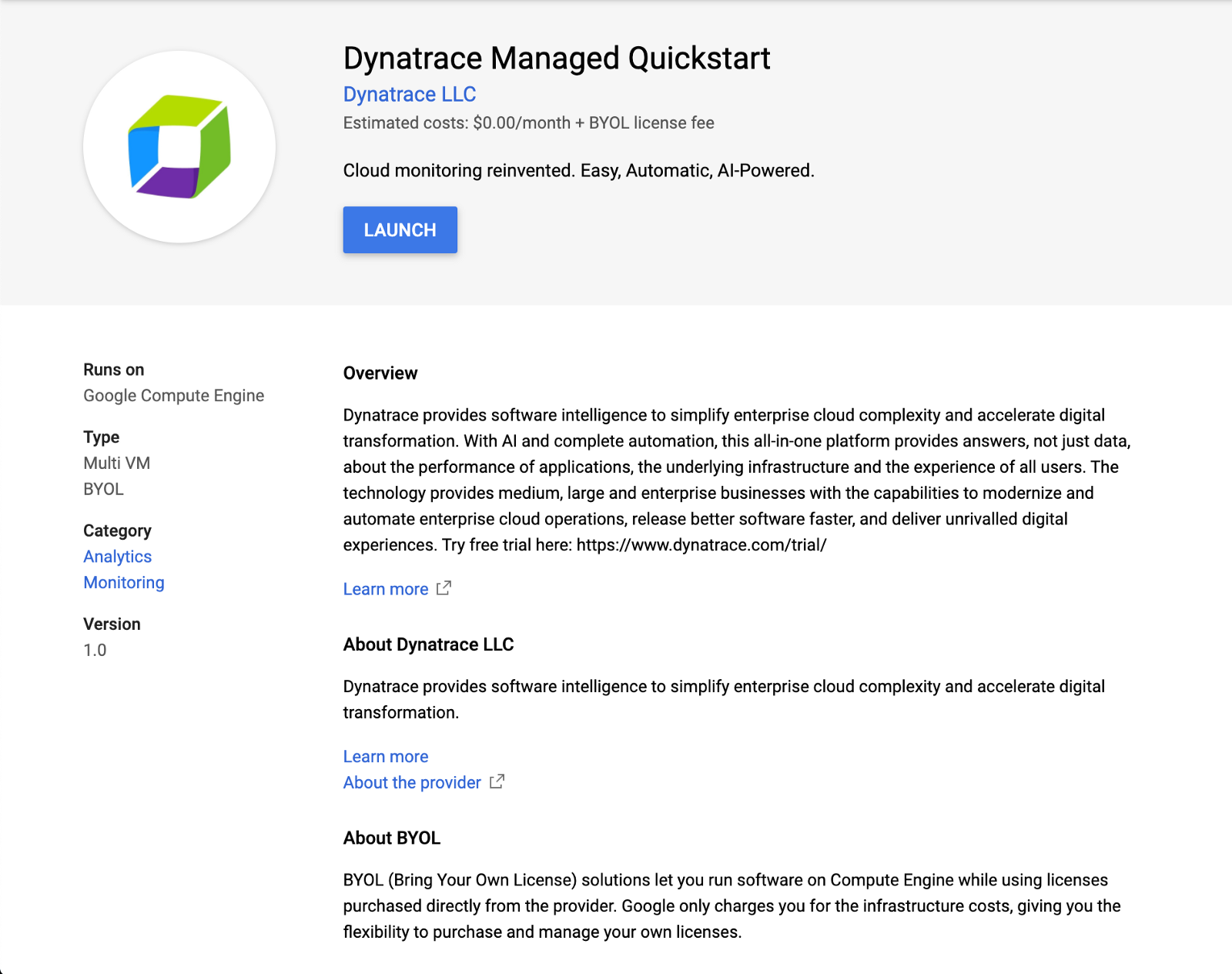 Dynatrace Managed Quickstart
Dynatrace LLC
Estimated costs: $0.00/month + BYOL license fee

Cloud monitoring reinvented. Easy, Automatic, AI-Powered.

LAUNCH

Runs on
Google Compute Engine

Type
Multi VM
BYOL

Category
Analytics
Monitoring

Version
1.0

Overview

Dynatrace provides software intelligence to simplify enterprise cloud complexity and accelerate digital transformation. With AI and complete automation, this all-in-one platform provides answers, not just data, about the performance of applications, the underlying infrastructure and the experience of all users. The technology provides medium, large and enterprise businesses with the capabilities to modernize and automate enterprise cloud operations, release better software faster, and deliver unrivalled digital experiences. Try free trial here: https://www.dynatrace.com/trial/

Learn more

About Dynatrace LLC

Dynatrace provides software intelligence to simplify enterprise cloud complexity and accelerate digital transformation.

Learn more
About the provider

About BYOL

BYOL (Bring Your Own License) solutions let you run software on Compute Engine while using licenses purchased directly from the provider. Google only charges you for the infrastructure costs, giving you the flexibility to purchase and manage your own licenses.